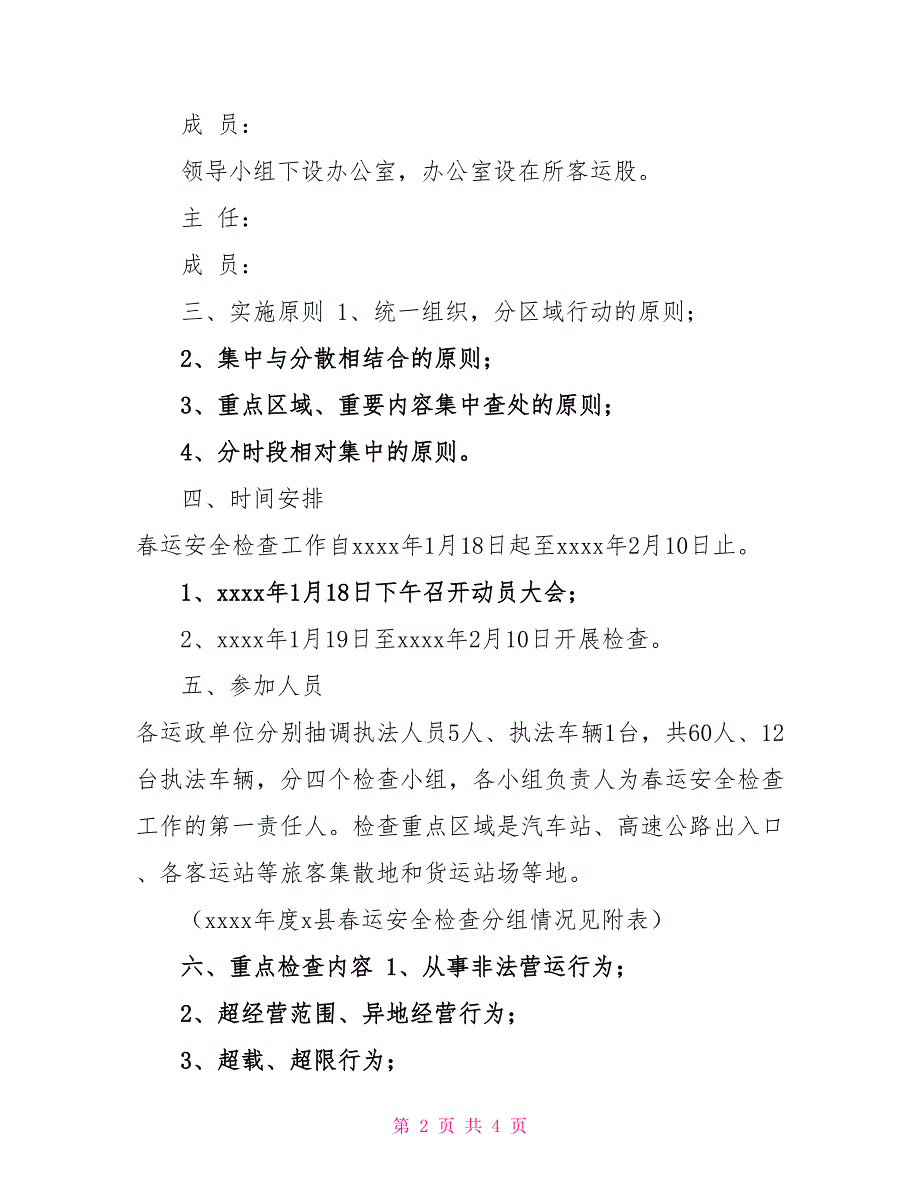 成 员：

领导小组下设办公室，办公室设在所客运股。

主 任：

成 员：

三、实施原则 1、统一组织，分区域行动的原则；

2、集中与分散相结合的原则；

3、重点区域、重要内容集中查处的原则；

4、分时段相对集中的原则。

四、时间安排

春运安全检查工作自xxxx年1月18日起至xxxx年2月10日止。

1、xxxx年1月18日下午召开动员大会；

2、xxxx年1月19日至xxxx年2月10日开展检查。

五、参加人员

各运政单位分别抽调执法人员5人、执法车辆1台，共60人、12台执法车辆，分四个检查小组，各小组负责人为春运安全检查工作的第一责任人。检查重点区域是汽车站、高速公路出入口、各客运站等旅客集散地和货运站场等地。

（xxxx年度x县春运安全检查分组情况见附表）

六、重点检查内容 1、从事非法营运行为；

2、超经营范围、异地经营行为；

3、超载、超限行为；

第 2 页 共 4 页